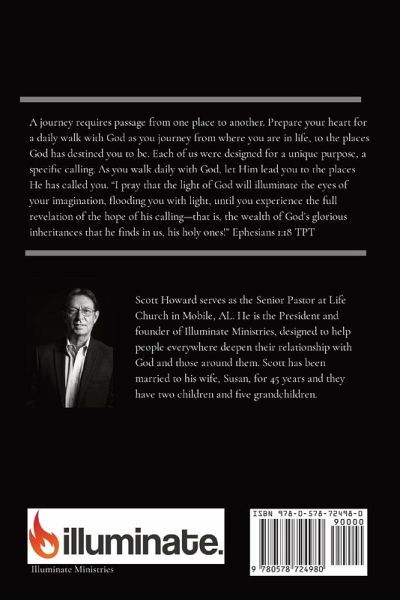 A journey requires passage from one place to another. Prepare your heart for a daily walk with God as you journey from where you are in life, to the places God has destined you to be. Each of us were designed for a unique purpose, a specific calling. As you walk daily with God, let Him lead you to the places He has called you. "I pray that the light of God will illuminate the eyes of your imagination, flooding you with light, until you experience the full revelation of the hope of his calling—that is, the wealth of God's glorious inheritances that he finds in us, his holy ones!" Ephesians 1:18 TPT

Scott Howard serves as the Senior Pastor at Life Church in Mobile, AL. He is the President and founder of Illuminate Ministries, designed to help people everywhere deepen their relationship with God and those around them. Scott has been married to his wife, Susan, for 45 years and they have two children and five grandchildren.

illuminate.

Illuminate Ministries

ISBN 978-0-578-72498-0

90000

9 780578 724980